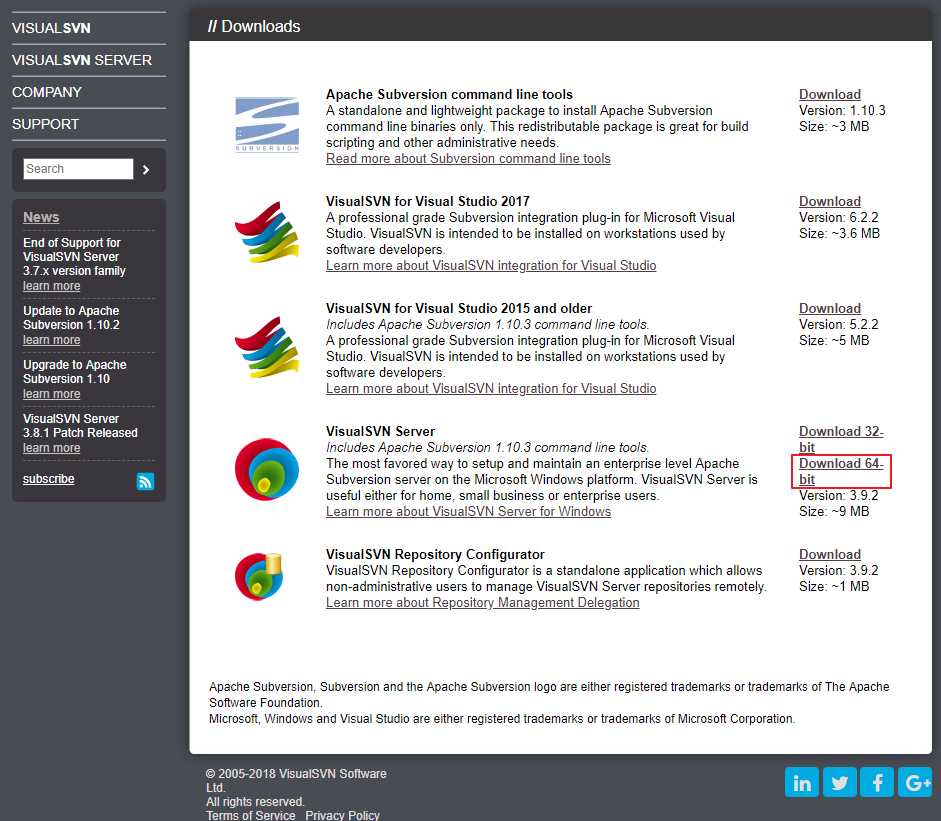 VISUALSVN
VISUALSVN SERVER
COMPANY
SUPPORT

Search

News

End of Support for VisualSVN Server 3.7.x version family
learn more

Update to Apache Subversion 1.10.2
learn more

Upgrade to Apache Subversion 1.10
learn more

VisualSVN Server 3.8.1 Patch Released
learn more

subscribe

// Downloads

SUBVERSION

Apache Subversion command line tools
A standalone and lightweight package to install Apache Subversion command line binaries only. This redistributable package is great for build scripting and other administrative needs.
Read more about Subversion command line tools

Download
Version: 1.10.3
Size: ~3 MB

VisualSVN for Visual Studio 2017
A professional grade Subversion integration plug-in for Microsoft Visual Studio. VisualSVN is intended to be installed on workstations used by software developers.
Learn more about VisualSVN integration for Visual Studio

Download
Version: 6.2.2
Size: ~3.6 MB

VisualSVN for Visual Studio 2015 and older
Includes Apache Subversion 1.10.3 command line tools.
A professional grade Subversion integration plug-in for Microsoft Visual Studio. VisualSVN is intended to be installed on workstations used by software developers.
Learn more about VisualSVN integration for Visual Studio

Download
Version: 5.2.2
Size: ~5 MB

VisualSVN Server
Includes Apache Subversion 1.10.3 command line tools.
The most favored way to setup and maintain an enterprise level Apache Subversion server on the Microsoft Windows platform. VisualSVN Server is useful either for home, small business or enterprise users.
Learn more about VisualSVN Server for Windows

Download 32-bit
Download 64-bit
Version: 3.9.2
Size: ~9 MB

VisualSVN Repository Configurator
VisualSVN Repository Configurator is a standalone application which allows non-administrative users to manage VisualSVN Server repositories remotely.
Learn more about Repository Management Delegation

Download
Version: 3.9.2
Size: ~1 MB

Apache Subversion, Subversion and the Apache Subversion logo are either registered trademarks or trademarks of The Apache Software Foundation.
Microsoft, Windows and Visual Studio are either registered trademarks or trademarks of Microsoft Corporation.

© 2005-2018 VisualSVN Software Ltd.
All rights reserved.
Terms of Service Privacy Policy

in
f
G+